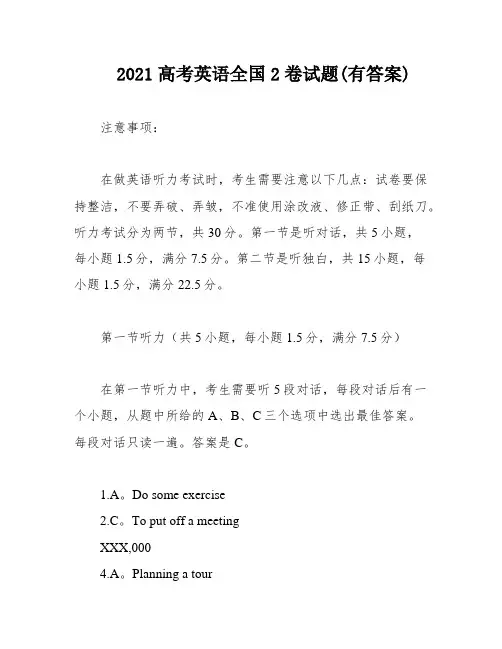 2021 高考英语全国 2 卷试题(有答案)

注意事项：

在做英语听力考试时，考生需要注意以下几点：试卷要保持整洁，不要弄破、弄皱，不准使用涂改液、修正带、刮纸刀。听力考试分为两节，共 30 分。第一节是听对话，共 5 小题，每小题 1.5 分，满分 7.5 分。第二节是听独白，共 15 小题，每小题 1.5 分，满分 22.5 分。

第一节听力（共 5 小题，每小题 1.5 分，满分 7.5 分）

在第一节听力中，考生需要听 5 段对话，每段对话后有一个小题，从题中所给的 A、B、C 三个选项中选出最佳答案。每段对话只读一遍。答案是 C。

1.A。Do some exercise

2.C。To put off a meeting

XXX,000

4.A。Planning a tour